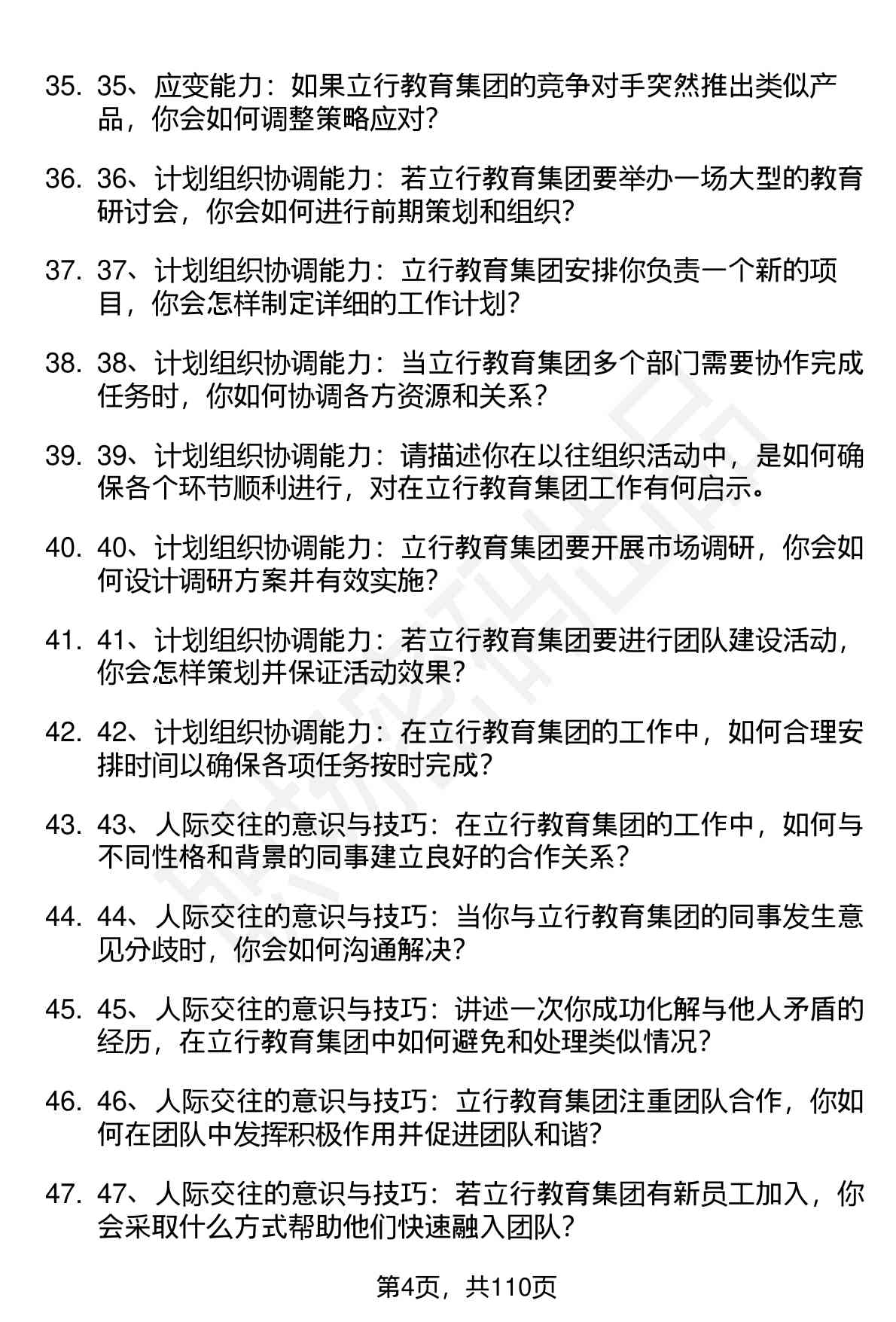 35. 35、应变能力：如果立行教育集团的竞争对手突然推出类似产品，你会如何调整策略应对？

36. 36、计划组织协调能力：若立行教育集团要举办一场大型的教育研讨会，你会如何进行前期策划和组织？

37. 37、计划组织协调能力：立行教育集团安排你负责一个新的项目，你会怎样制定详细的工作计划？

38. 38、计划组织协调能力：当立行教育集团多个部门需要协作完成任务时，你如何协调各方资源和关系？

39. 39、计划组织协调能力：请描述你在以往组织活动中，是如何确保各个环节顺利进行，对在立行教育集团工作有何启示。

40. 40、计划组织协调能力：立行教育集团要开展市场调研，你会如何设计调研方案并有效实施？

41. 41、计划组织协调能力：若立行教育集团要进行团队建设活动，你会怎样策划并保证活动效果？

42. 42、计划组织协调能力：在立行教育集团的工作中，如何合理安排时间以确保各项任务按时完成？

43. 43、人际交往的意识与技巧：在立行教育集团的工作中，如何与不同性格和背景的同事建立良好的合作关系？

44. 44、人际交往的意识与技巧：当你与立行教育集团的同事发生意见分歧时，你会如何沟通解决？

45. 45、人际交往的意识与技巧：讲述一次你成功化解与他人矛盾的经历，在立行教育集团中如何避免和处理类似情况？

46. 46、人际交往的意识与技巧：立行教育集团注重团队合作，你如何在团队中发挥积极作用并促进团队和谐？

47. 47、人际交往的意识与技巧：若立行教育集团有新员工加入，你会采取什么方式帮助他们快速融入团队？

第4页，共110页